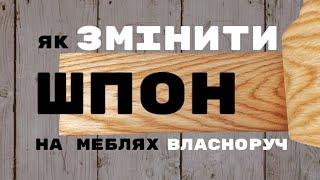 ЯК ЗМІНИТИ
ШПОН
НА МЕБЛЯХ ВЛАСНОРУЧ